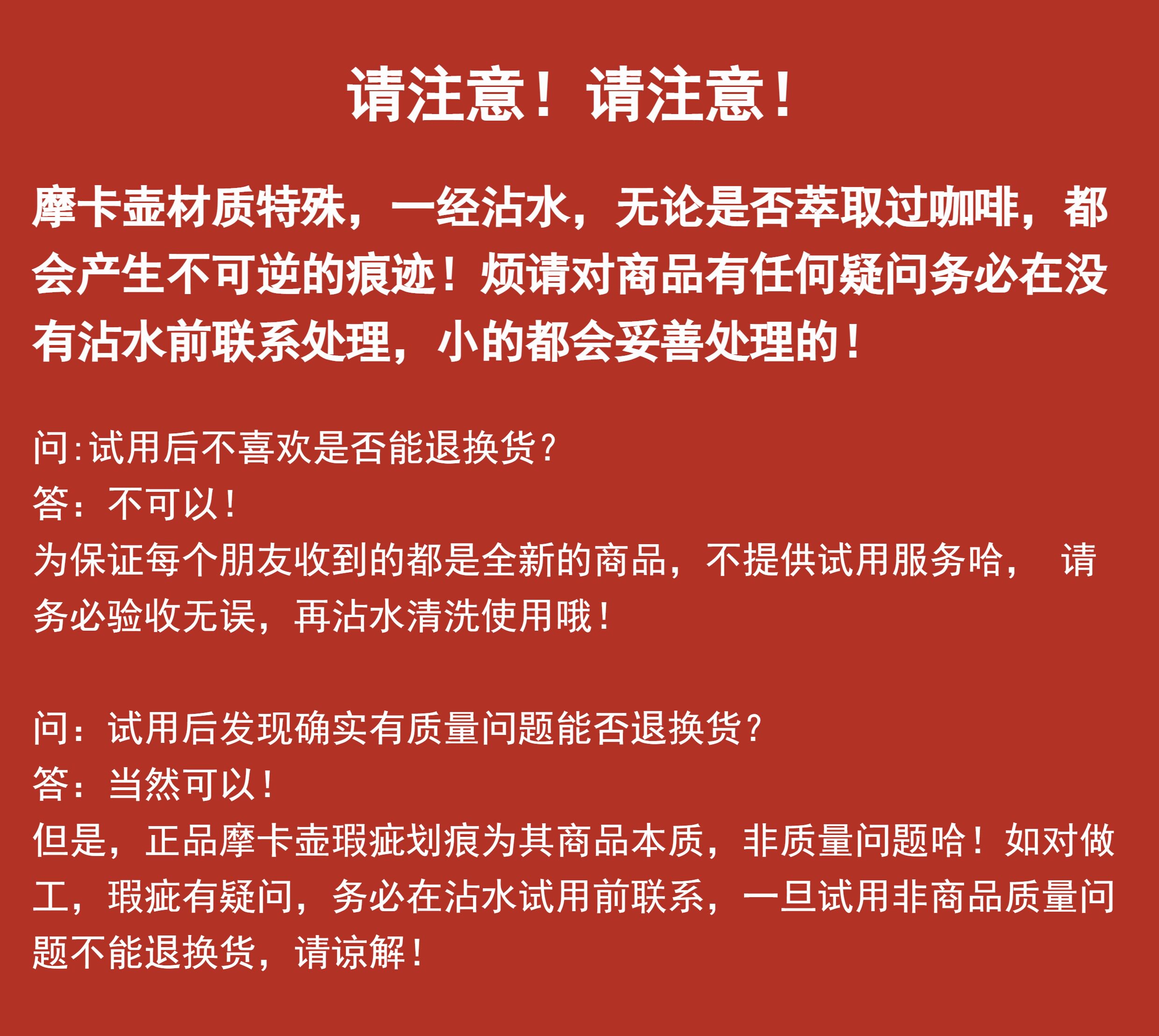 请注意！请注意！

摩卡壶材质特殊，一经沾水，无论是否萃取过咖啡，都会产生不可逆的痕迹！烦请对商品有任何疑问务必在没有沾水前联系处理，小的都会妥善处理的！

问:试用后不喜欢是否能退换货?
答：不可以！
为保证每个朋友收到的都是全新的商品，不提供试用服务哈，请务必验收无误，再沾水清洗使用哦！

问：试用后发现确实有质量问题能否退换货?
答：当然可以！
但是，正品摩卡壶瑕疵划痕为其商品本质，非质量问题哈！如对做工，瑕疵有疑问，务必在沾水试用前联系，一旦试用非商品质量问题不能退换货，请谅解！